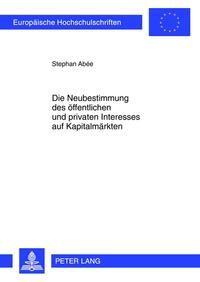 Europäische Hochschulschriften

Stephan Abée

Die Neubestimmung des öffentlichen und privaten Interesses auf Kapitalmärkten

PETER LANG